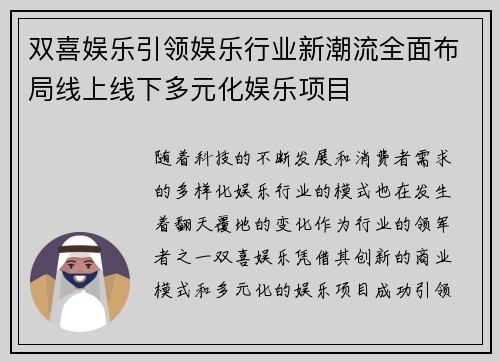 双喜娱乐引领娱乐行业新潮流全面布局线上线下多元化娱乐项目

随着科技的不断发展和消费者需求的多样化娱乐行业的模式也在发生着翻天覆地的变化作为行业的领军者之一双喜娱乐凭借其创新的商业模式和多元化的娱乐项目成功引领